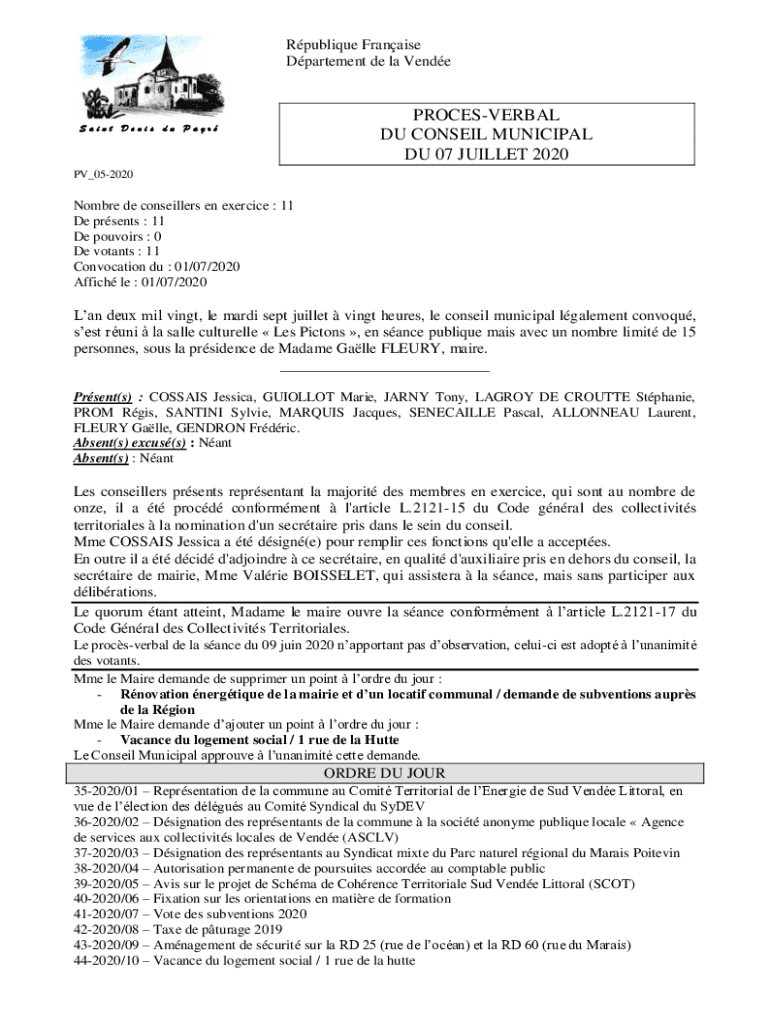 Saint Denis du Payré

République Française
Département de la Vendée

PROCES-VERBAL
DU CONSEIL MUNICIPAL
DU 07 JUILLET 2020

PV_05-2020

Nombre de conseillers en exercice : 11
De présents : 11
De pouvoirs : 0
De votants : 11
Convocation du : 01/07/2020
Affiché le : 01/07/2020

L'an deux mil vingt, le mardi sept juillet à vingt heures, le conseil municipal légalement convoqué, s'est réuni à la salle culturelle « Les Pictons », en séance publique mais avec un nombre limité de 15 personnes, sous la présidence de Madame Gaëlle FLEURY, maire.

Présent(s) : COSSAIS Jessica, GUIOLLOT Marie, JARNY Tony, LAGROY DE CROUTTE Stéphanie, PROM Régis, SANTINI Sylvie, MARQUIS Jacques, SENECAILLE Pascal, ALLONNEAU Laurent, FLEURY Gaëlle, GENDRON Frédéric.
Absent(s) excusé(s) : Néant
Absent(s) : Néant

Les conseillers présents représentant la majorité des membres en exercice, qui sont au nombre de onze, il a été procédé conformément à l'article L.2121-15 du Code général des collectivités territoriales à la nomination d'un secrétaire pris dans le sein du conseil.
Mme COSSAIS Jessica a été désigné(e) pour remplir ces fonctions qu'elle a acceptées.
En outre il a été décidé d'adjoindre à ce secrétaire, en qualité d'auxiliaire pris en dehors du conseil, la secrétaire de mairie, Mme Valérie BOISSELET, qui assistera à la séance, mais sans participer aux délibérations.

Le quorum étant atteint, Madame le maire ouvre la séance conformément à l'article L.2121-17 du Code Général des Collectivités Territoriales.
Le procès-verbal de la séance du 09 juin 2020 n'apportant pas d'observation, celui-ci est adopté à l'unanimité des votants.

Mme le Maire demande de supprimer un point à l'ordre du jour :
- Rénovation énergétique de la mairie et d'un locatif communal / demande de subventions auprès de la Région
Mme le Maire demande d'ajouter un point à l'ordre du jour :
- Vacance du logement social / 1 rue de la Hutte
Le Conseil Municipal approuve à l'unanimité cette demande.

ORDRE DU JOUR
35-2020/01 – Représentation de la commune au Comité Territorial de l'Energie de Sud Vendée Littoral, en vue de l'élection des délégués au Comité Syndical du SyDEV
36-2020/02 – Désignation des représentants de la commune à la société anonyme publique locale « Agence de services aux collectivités locales de Vendée (ASCLV)
37-2020/03 – Désignation des représentants au Syndicat mixte du Parc naturel régional du Marais Poitevin
38-2020/04 – Autorisation permanente de poursuites accordée au comptable public
39-2020/05 – Avis sur le projet de Schéma de Cohérence Territoriale Sud Vendée Littoral (SCOT)
40-2020/06 – Fixation sur les orientations en matière de formation
41-2020/07 – Vote des subventions 2020
42-2020/08 – Taxe de pâturage 2019
43-2020/09 – Aménagement de sécurité sur la RD 25 (rue de l'océan) et la RD 60 (rue du Marais)
44-2020/10 – Vacance du logement social / 1 rue de la hutte